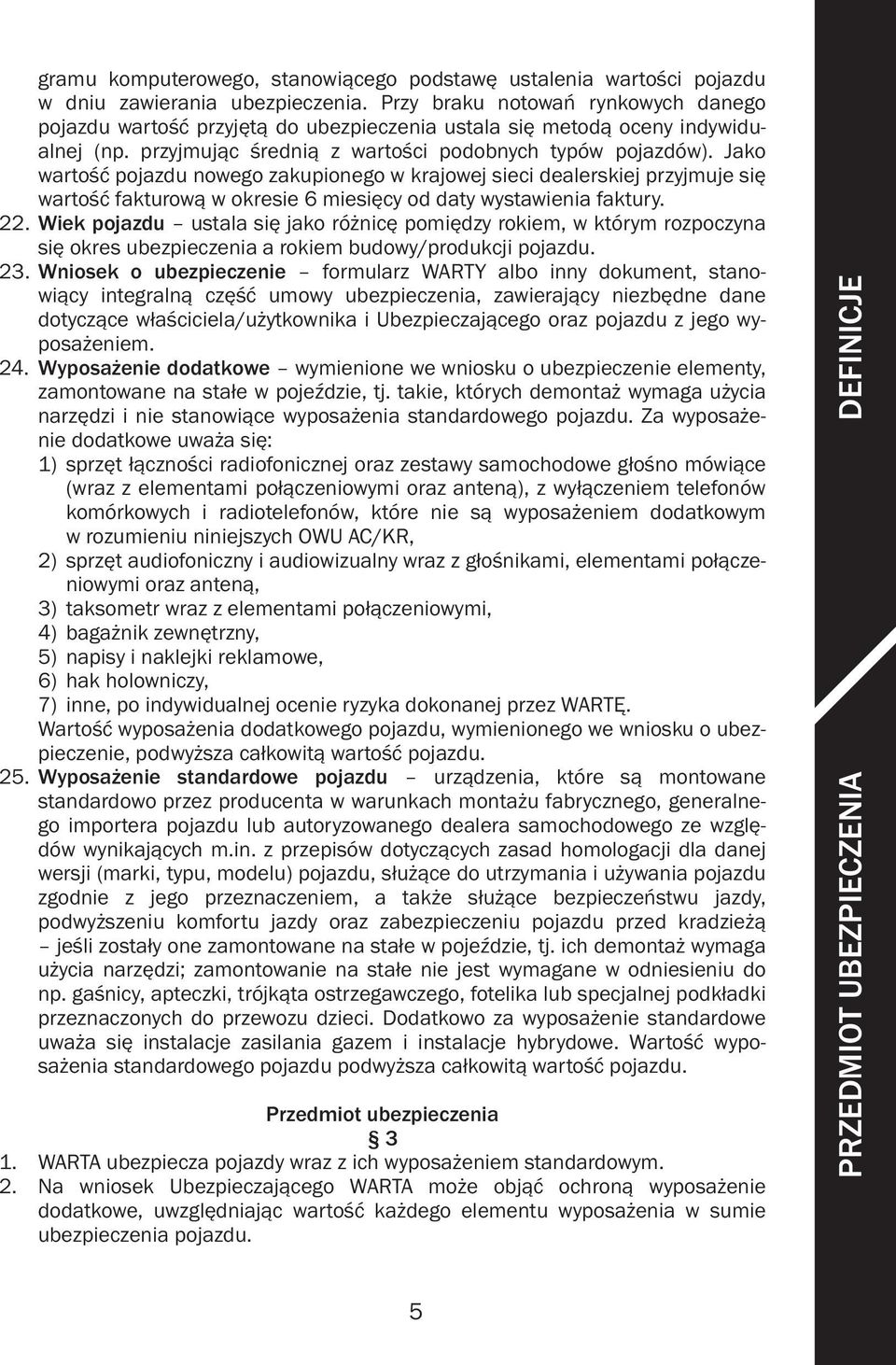 gramu komputerowego, stanowiącego podstawę ustalenia wartości pojazdu w dniu zawierania ubezpieczenia. Przy braku notowań rynkowych danego pojazdu wartość przyjętą do ubezpieczenia ustala się metodą oceny indywidualnej (np. przyjmując średnią z wartości podobnych typów pojazdów). Jako wartość pojazdu nowego zakupionego w krajowej sieci dealerskiej przyjmuje się wartość fakturową w okresie 6 miesięcy od daty wystawienia faktury.

22. Wiek pojazdu – ustala się jako różnicę pomiędzy rokiem, w którym rozpoczyna się okres ubezpieczenia a rokiem budowy/produkcji pojazdu.

23. Wniosek o ubezpieczenie – formularz WARTY albo inny dokument, stanowiący integralną część umowy ubezpieczenia, zawierający niezbędne dane dotyczące właściciela/użytkownika i Ubezpieczającego oraz pojazdu z jego wyposażeniem.

24. Wyposażenie dodatkowe – wymienione we wniosku o ubezpieczenie elementy, zamontowane na stałe w pojeździe, tj. takie, których demontaż wymaga użycia narzędzi i nie stanowiące wyposażenia standardowego pojazdu. Za wyposażenie dodatkowe uważa się:
1) sprzęt łączności radiofonicznej oraz zestawy samochodowe głośno mówiące (wraz z elementami połączeniowymi oraz anteną), z wyłączeniem telefonów komórkowych i radiotelefonów, które nie są wyposażeniem dodatkowym w rozumieniu niniejszych OWU AC/KR,
2) sprzęt audiofoniczny i audiowizualny wraz z głośnikami, elementami połączeniowymi oraz anteną,
3) taksometr wraz z elementami połączeniowymi,
4) bagażnik zewnętrzny,
5) napisy i naklejki reklamowe,
6) hak holowniczy,
7) inne, po indywidualnej ocenie ryzyka dokonanej przez WARTĘ.
Wartość wyposażenia dodatkowego pojazdu, wymienionego we wniosku o ubezpieczenie, podwyższa całkowitą wartość pojazdu.

25. Wyposażenie standardowe pojazdu – urządzenia, które są montowane standardowo przez producenta w warunkach montażu fabrycznego, generalnego importera pojazdu lub autoryzowanego dealera samochodowego ze względów wynikających m.in. z przepisów dotyczących zasad homologacji dla danej wersji (marki, typu, modelu) pojazdu, służące do utrzymania i używania pojazdu zgodnie z jego przeznaczeniem, a także służące bezpieczeństwu jazdy, podwyższeniu komfortu jazdy oraz zabezpieczeniu pojazdu przed kradzieżą – jeśli zostały one zamontowane na stałe w pojeździe, tj. ich demontaż wymaga użycia narzędzi; zamontowanie na stałe nie jest wymagane w odniesieniu do np. gaśnicy, apteczki, trójkąta ostrzegawczego, fotelika lub specjalnej podkładki przeznaczonych do przewozu dzieci. Dodatkowo za wyposażenie standardowe uważa się instalacje zasilania gazem i instalacje hybrydowe. Wartość wyposażenia standardowego pojazdu podwyższa całkowitą wartość pojazdu.

Przedmiot ubezpieczenia
§ 3

1. WARTA ubezpiecza pojazdy wraz z ich wyposażeniem standardowym.
2. Na wniosek Ubezpieczającego WARTA może objąć ochroną wyposażenie dodatkowe, uwzględniając wartość każdego elementu wyposażenia w sumie ubezpieczenia pojazdu.

5

DEFINICJE

PRZEDMIOT UBEZPIECZENIA